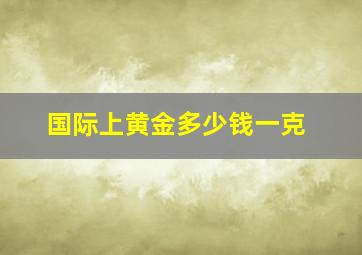 国际上黄金多少钱一克